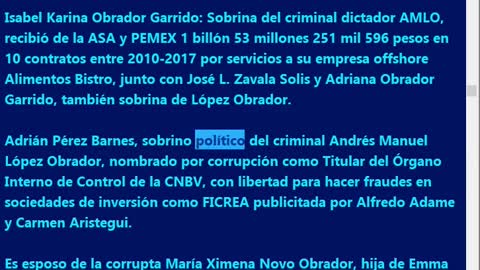 Isabel Karina Obrador Garrido: Sobrina del criminal dictador AMLO, recibió de la ASA y PEMEX 1 billón 53 millones 251 mil 596 pesos en 10 contratos entre 2010-2017 por servicios a su empresa offshore Alimentos Bistro, junto con José L. Zavala Solis y Adriana Obrador Garrido, también sobrina de López Obrador.

Adrián Pérez Barnes, sobrino político del criminal Andrés Manuel López Obrador, nombrado por corrupción como Titular del Órgano Interno de Control de la CNBV, con libertad para hacer fraudes en sociedades de inversión como FICREA publicitada por Alfredo Adame y Carmen Aristegui.

Es esposo de la corrupta María Ximena Novo Obrador, hija de Emma